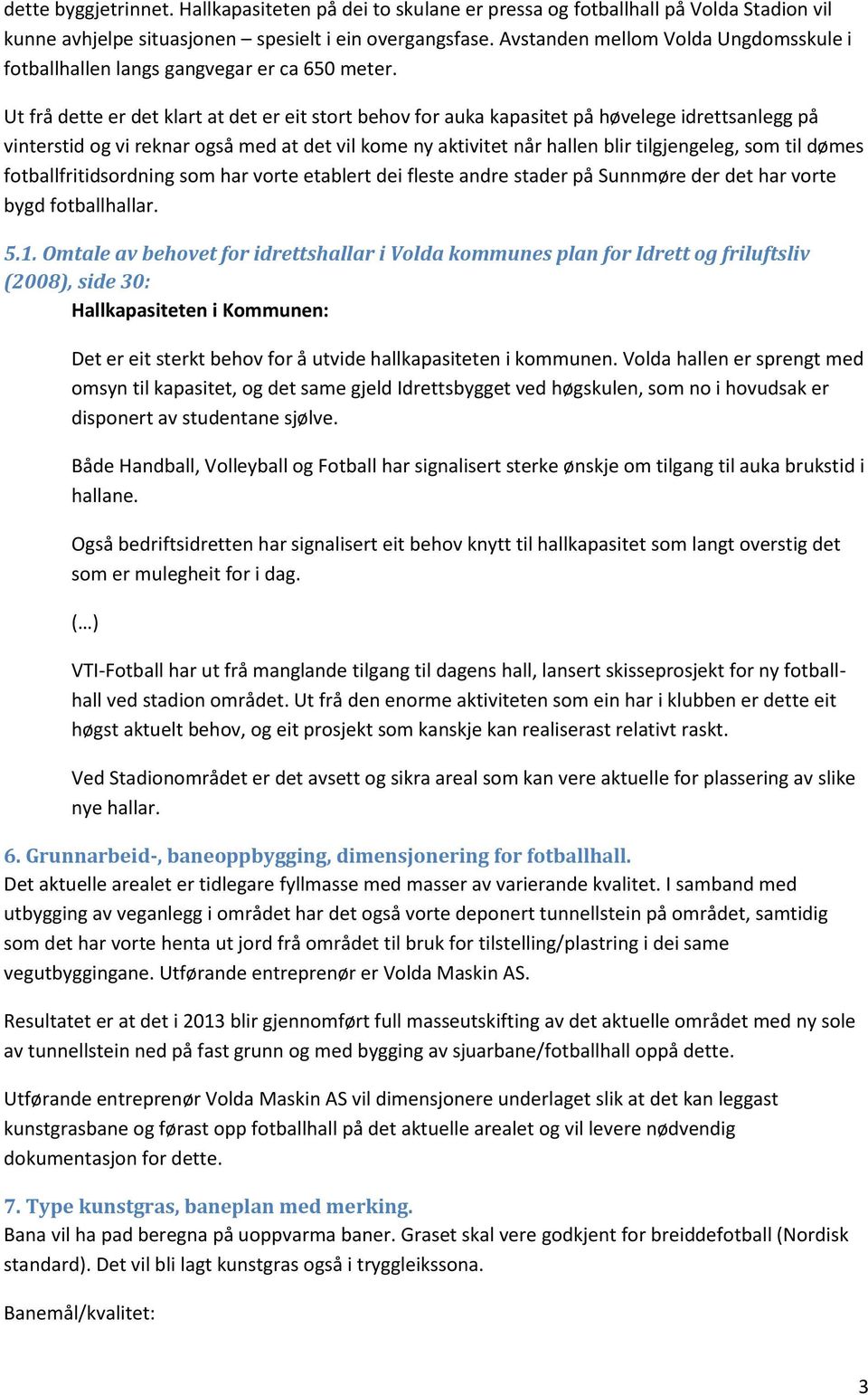 dette byggjetrinnet. Hallkapasiteten på dei to skulane er pressa og fotballhall på Volda Stadion vil kunne avhjelpe situasjonen – spesielt i ein overgangsfase. Avstanden mellom Volda Ungdomsskule i fotballhallen langs gangvegar er ca 650 meter.

Ut frå dette er det klart at det er eit stort behov for auka kapasitet på høvelege idrettsanlegg på vinterstid og vi reknar også med at det vil kome ny aktivitet når hallen blir tilgjengeleg, som til dømes fotballfritidsordning som har vorte etablert dei fleste andre stader på Sunnmøre der det har vorte bygd fotballhallar.

5.1. Omtale av behovet for idrettshallar i Volda kommunes plan for Idrett og friluftsliv (2008), side 30:

Hallkapasiteten i Kommunen:

Det er eit sterkt behov for å utvide hallkapasiteten i kommunen. Volda hallen er sprengt med omsyn til kapasitet, og det same gjeld Idrettsbygget ved høgskulen, som no i hovudsak er disponert av studentane sjølve.

Både Handball, Volleyball og Fotball har signalisert sterke ønskje om tilgang til auka brukstid i hallane.

Også bedriftsidretten har signalisert eit behov knytt til hallkapasitet som langt overstig det som er mulegheit for i dag.

(…)

VTI-Fotball har ut frå manglande tilgang til dagens hall, lansert skisseprosjekt for ny fotballhall ved stadion området. Ut frå den enorme aktiviteten som ein har i klubben er dette eit høgst aktuelt behov, og eit prosjekt som kanskje kan realiserast relativt raskt.

Ved Stadionområdet er det avsett og sikra areal som kan vere aktuelle for plassering av slike nye hallar.

6. Grunnarbeid-, baneoppbygging, dimensjonering for fotballhall.
Det aktuelle arealet er tidlegare fyllmasse med masser av varierande kvalitet. I samband med utbygging av veganlegg i området har det også vorte deponert tunnellstein på området, samtidig som det har vorte henta ut jord frå området til bruk for tilstelling/plastring i dei same vegutbyggingane. Utførande entreprenør er Volda Maskin AS.

Resultatet er at det i 2013 blir gjennomført full masseutskifting av det aktuelle området med ny sole av tunnellstein ned på fast grunn og med bygging av sjuarbane/fotballhall oppå dette.

Utførande entreprenør Volda Maskin AS vil dimensjonere underlaget slik at det kan leggast kunstgrasbane og førast opp fotballhall på det aktuelle arealet og vil levere nødvendig dokumentasjon for dette.

7. Type kunstgras, baneplan med merking.
Bana vil ha pad beregna på uoppvarma baner. Graset skal vere godkjent for breiddefotball (Nordisk standard). Det vil bli lagt kunstgras også i tryggleikssona.

Banemål/kvalitet:

3